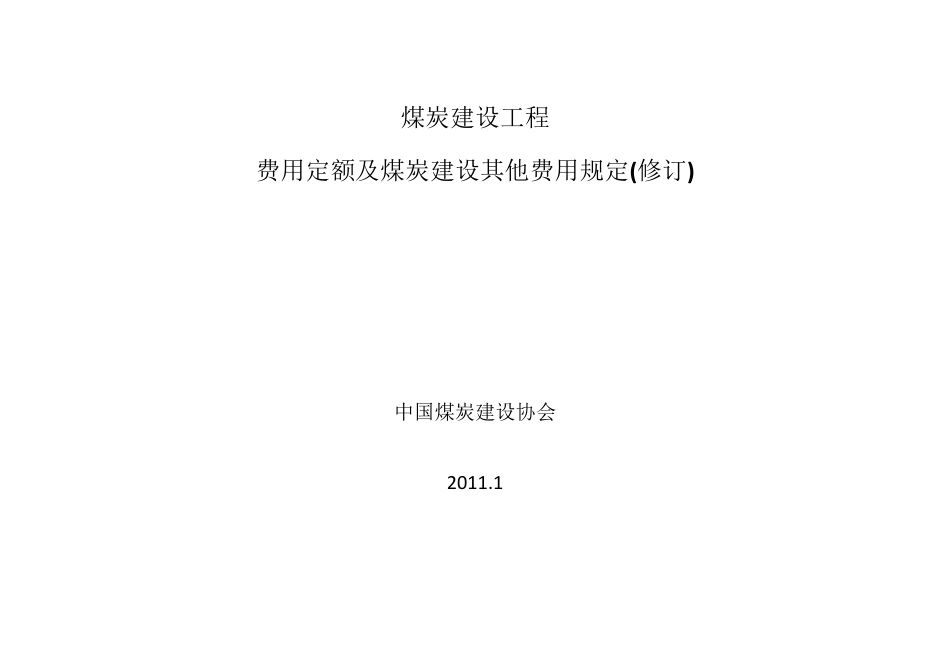 煤炭建设工程

费用定额及煤炭建设其他费用规定(修订)

中国煤炭建设协会

2011.1